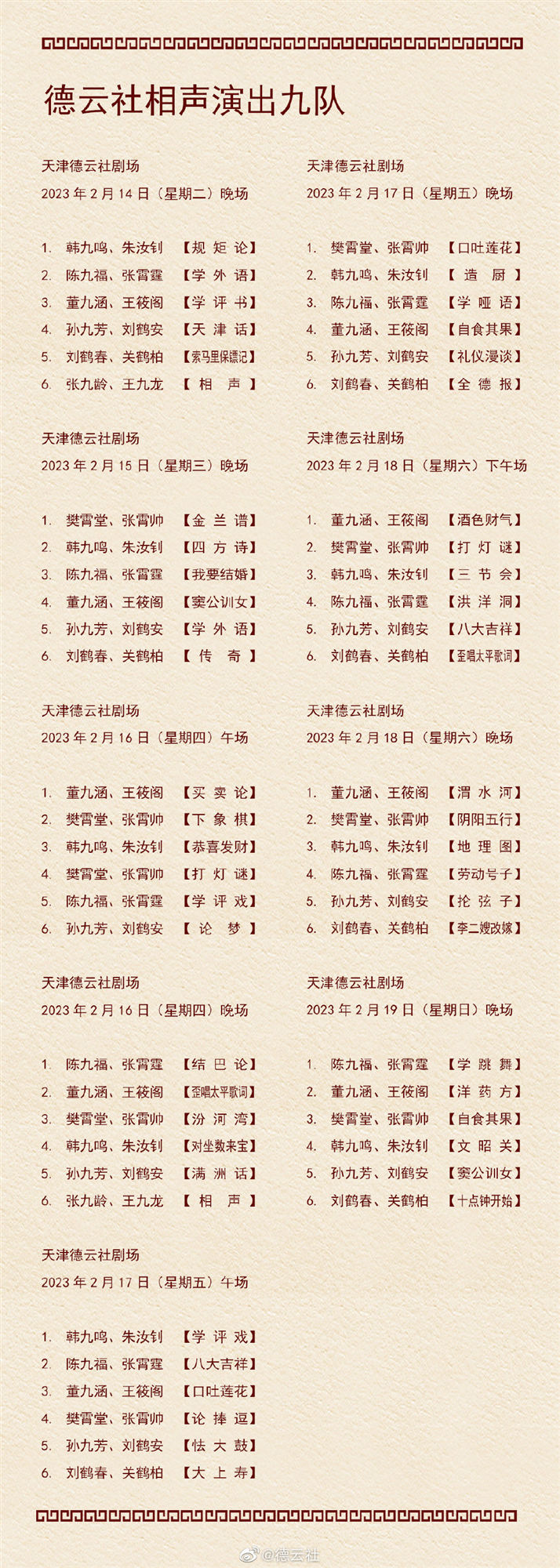 德云社相声演出九队

天津德云社剧场
2023年2月14日（星期二）晚场

1. 韩九鸣、朱汝钊 【规矩论】
2. 陈九福、张霄霆 【学外语】
3. 董九涵、王筱阁 【学评书】
4. 孙九芳、刘鹤安 【天津话】
5. 刘鹤春、关鹤柏 【索马里保镖记】
6. 张九龄、王九龙 【相声】

天津德云社剧场
2023年2月15日（星期三）晚场

1. 樊霄堂、张霄帅 【金兰谱】
2. 韩九鸣、朱汝钊 【四方诗】
3. 陈九福、张霄霆 【我要结婚】
4. 董九涵、王筱阁 【窦公训女】
5. 孙九芳、刘鹤安 【学外语】
6. 刘鹤春、关鹤柏 【传奇】

天津德云社剧场
2023年2月16日（星期四）午场

1. 董九涵、王筱阁 【买卖论】
2. 樊霄堂、张霄帅 【下象棋】
3. 韩九鸣、朱汝钊 【恭喜发财】
4. 樊霄堂、张霄帅 【打灯谜】
5. 陈九福、张霄霆 【学评戏】
6. 孙九芳、刘鹤安 【论梦】

天津德云社剧场
2023年2月16日（星期四）晚场

1. 陈九福、张霄霆 【结巴论】
2. 董九涵、王筱阁 【歪唱太平歌词】
3. 樊霄堂、张霄帅 【汾河湾】
4. 韩九鸣、朱汝钊 【对坐数来宝】
5. 孙九芳、刘鹤安 【满洲话】
6. 张九龄、王九龙 【相声】

天津德云社剧场
2023年2月17日（星期五）午场

1. 韩九鸣、朱汝钊 【学评戏】
2. 陈九福、张霄霆 【八大吉祥】
3. 董九涵、王筱阁 【口吐莲花】
4. 樊霄堂、张霄帅 【论捧逗】
5. 孙九芳、刘鹤安 【怯大鼓】
6. 刘鹤春、关鹤柏 【大上寿】

天津德云社剧场
2023年2月17日（星期五）晚场

1. 樊霄堂、张霄帅 【口吐莲花】
2. 韩九鸣、朱汝钊 【造厨】
3. 陈九福、张霄霆 【学哑语】
4. 董九涵、王筱阁 【自食其果】
5. 孙九芳、刘鹤安 【礼仪漫谈】
6. 刘鹤春、关鹤柏 【全德报】

天津德云社剧场
2023年2月18日（星期六）下午场

1. 董九涵、王筱阁 【酒色财气】
2. 樊霄堂、张霄帅 【打灯谜】
3. 韩九鸣、朱汝钊 【三节会】
4. 陈九福、张霄霆 【洪洋洞】
5. 孙九芳、刘鹤安 【八大吉祥】
6. 刘鹤春、关鹤柏 【歪唱太平歌词】

天津德云社剧场
2023年2月18日（星期六）晚场

1. 董九涵、王筱阁 【渭水河】
2. 樊霄堂、张霄帅 【阴阳五行】
3. 韩九鸣、朱汝钊 【地理图】
4. 陈九福、张霄霆 【劳动号子】
5. 孙九芳、刘鹤安 【抡弦子】
6. 刘鹤春、关鹤柏 【李二嫂改嫁】

天津德云社剧场
2023年2月19日（星期日）晚场

1. 陈九福、张霄霆 【学跳舞】
2. 董九涵、王筱阁 【洋药方】
3. 樊霄堂、张霄帅 【自食其果】
4. 韩九鸣、朱汝钊 【文昭关】
5. 孙九芳、刘鹤安 【窦公训女】
6. 刘鹤春、关鹤柏 【十点钟开始】

@德云社